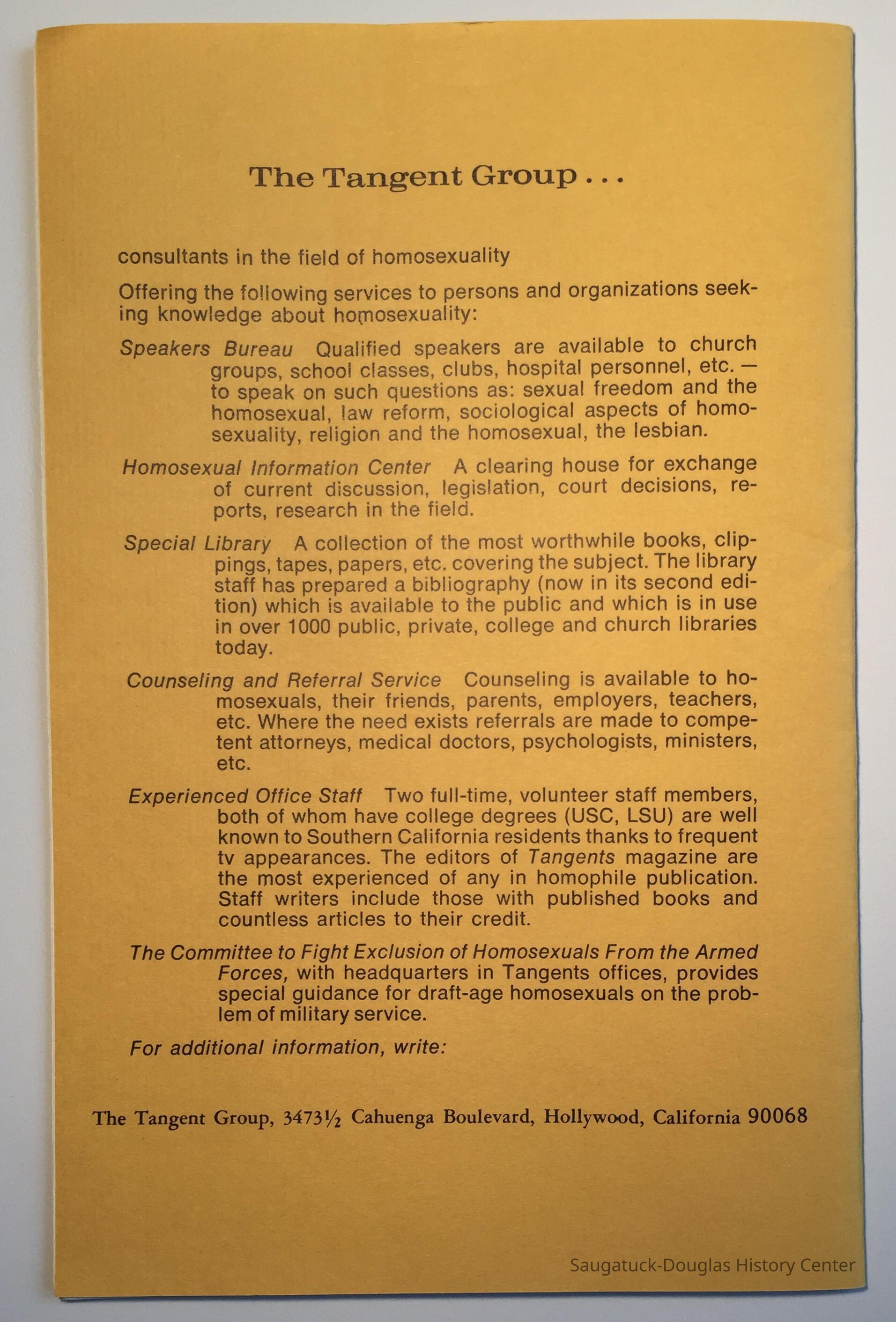 The Tangent Group . . .

consultants in the field of homosexuality

Offering the following services to persons and organizations seeking knowledge about homosexuality:

Speakers Bureau Qualified speakers are available to church groups, school classes, clubs, hospital personnel, etc. — to speak on such questions as: sexual freedom and the homosexual, law reform, sociological aspects of homosexuality, religion and the homosexual, the lesbian.

Homosexual Information Center A clearing house for exchange of current discussion, legislation, court decisions, reports, research in the field.

Special Library A collection of the most worthwhile books, clippings, tapes, papers, etc. covering the subject. The library staff has prepared a bibliography (now in its second edition) which is available to the public and which is in use in over 1000 public, private, college and church libraries today.

Counseling and Referral Service Counseling is available to homosexuals, their friends, parents, employers, teachers, etc. Where the need exists referrals are made to competent attorneys, medical doctors, psychologists, ministers, etc.

Experienced Office Staff Two full-time, volunteer staff members, both of whom have college degrees (USC, LSU) are well known to Southern California residents thanks to frequent tv appearances. The editors of Tangents magazine are the most experienced of any in homophile publication. Staff writers include those with published books and countless articles to their credit.

The Committee to Fight Exclusion of Homosexuals From the Armed Forces, with headquarters in Tangents offices, provides special guidance for draft-age homosexuals on the problem of military service.

For additional information, write:

The Tangent Group, 3473½ Cahuenga Boulevard, Hollywood, California 90068

Saugatuck-Douglas History Center